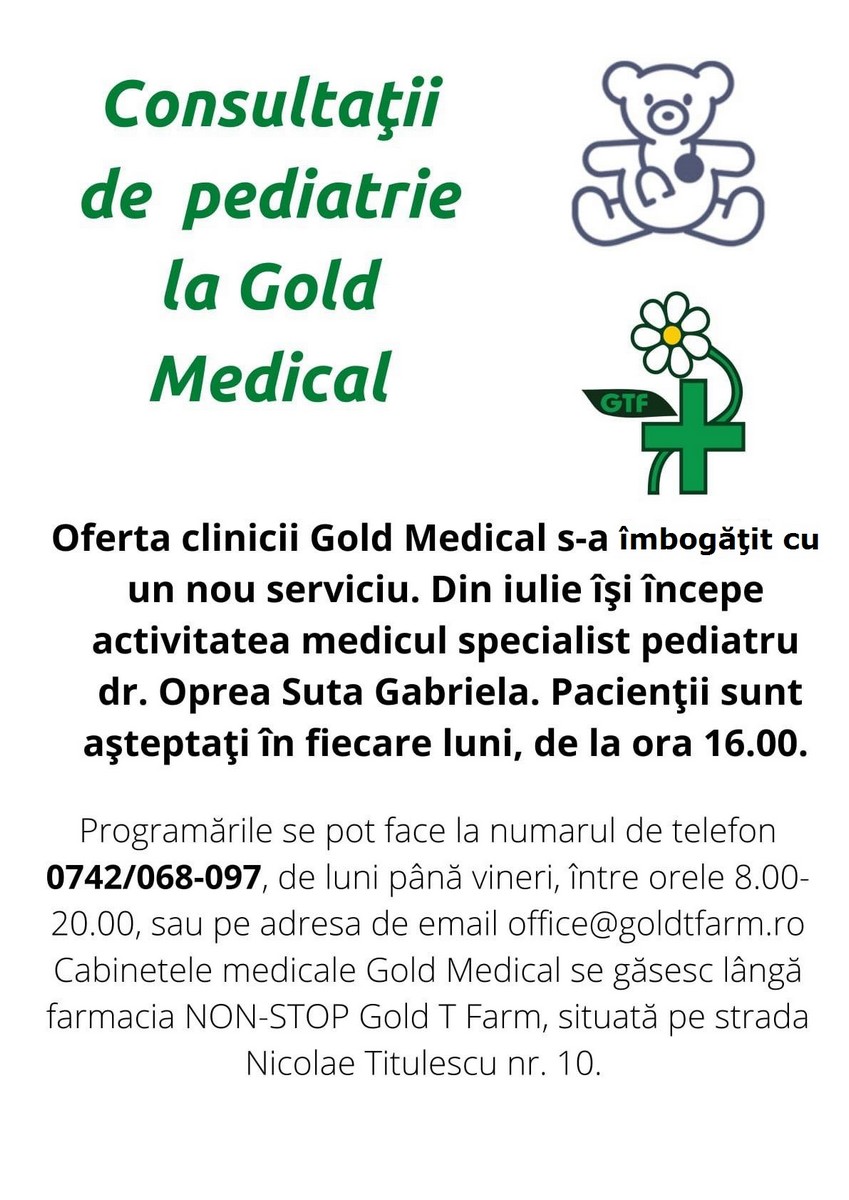 Consultaţii de pediatrie la Gold Medical

GTF

Oferta clinicii Gold Medical s-a îmbogăţit cu un nou serviciu. Din iulie îşi începe activitatea medicul specialist pediatru dr. Oprea Suta Gabriela. Pacienţii sunt aşteptaţi în fiecare luni, de la ora 16.00.

Programările se pot face la numarul de telefon 0742/068-097, de luni până vineri, între orele 8.00-20.00, sau pe adresa de email office@goldtfarm.ro Cabinetele medicale Gold Medical se găsesc lângă farmacia NON-STOP Gold T Farm, situată pe strada Nicolae Titulescu nr. 10.